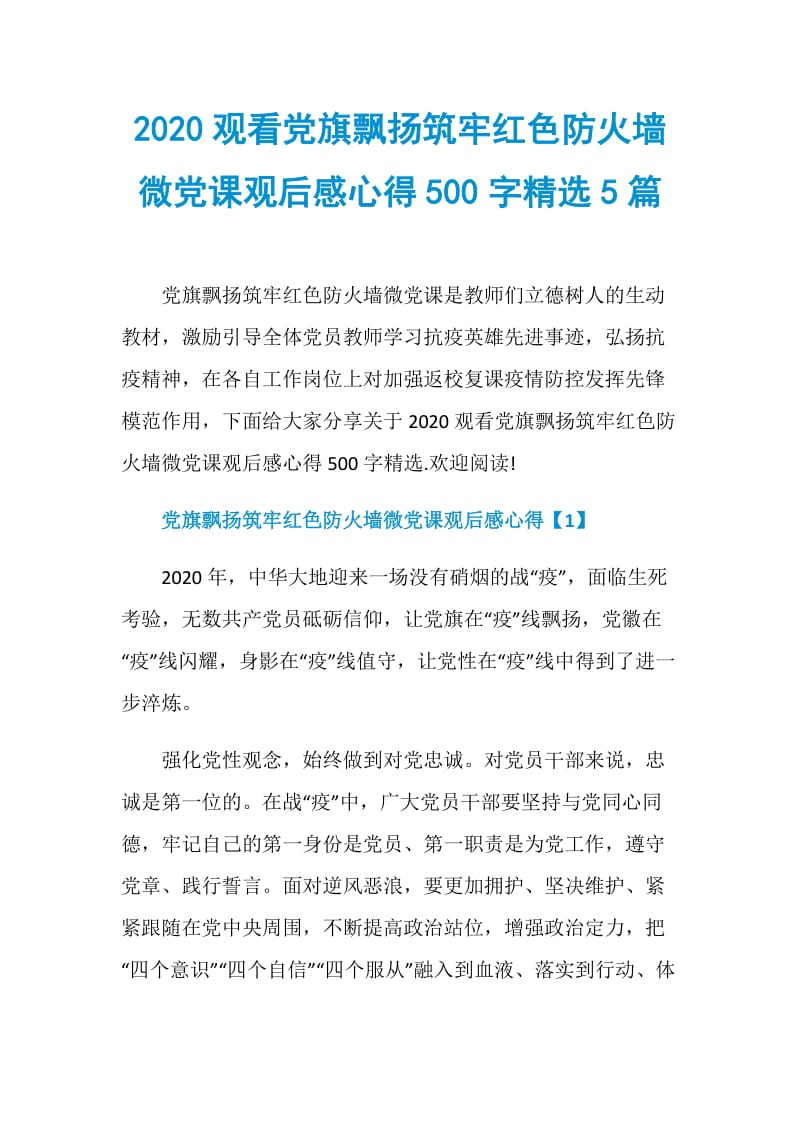 2020 观看党旗飘扬筑牢红色防火墙微党课观后感心得 500 字精选 5 篇

党旗飘扬筑牢红色防火墙微党课是教师们立德树人的生动教材，激励引导全体党员教师学习抗疫英雄先进事迹，弘扬抗疫精神，在各自工作岗位上对加强返校复课疫情防控发挥先锋模范作用，下面给大家分享关于 2020 观看党旗飘扬筑牢红色防火墙微党课观后感心得 500 字精选.欢迎阅读!

党旗飘扬筑牢红色防火墙微党课观后感心得【1】

2020 年，中华大地迎来一场没有硝烟的战“疫”，面临生死考验，无数共产党员砥砺信仰，让党旗在“疫”线飘扬，党徽在“疫”线闪耀，身影在“疫”线值守，让党性在“疫”线中得到了进一步淬炼。

强化党性观念，始终做到对党忠诚。对党员干部来说，忠诚是第一位的。在战“疫”中，广大党员干部要坚持与党同心同德，牢记自己的第一身份是党员、第一职责是为党工作，遵守党章、践行誓言。面对逆风恶浪，要更加拥护、坚决维护、紧紧跟随在党中央周围，不断提高政治站位，增强政治定力，把“四个意识”“四个自信”“四个服从”融入到血液、落实到行动、体